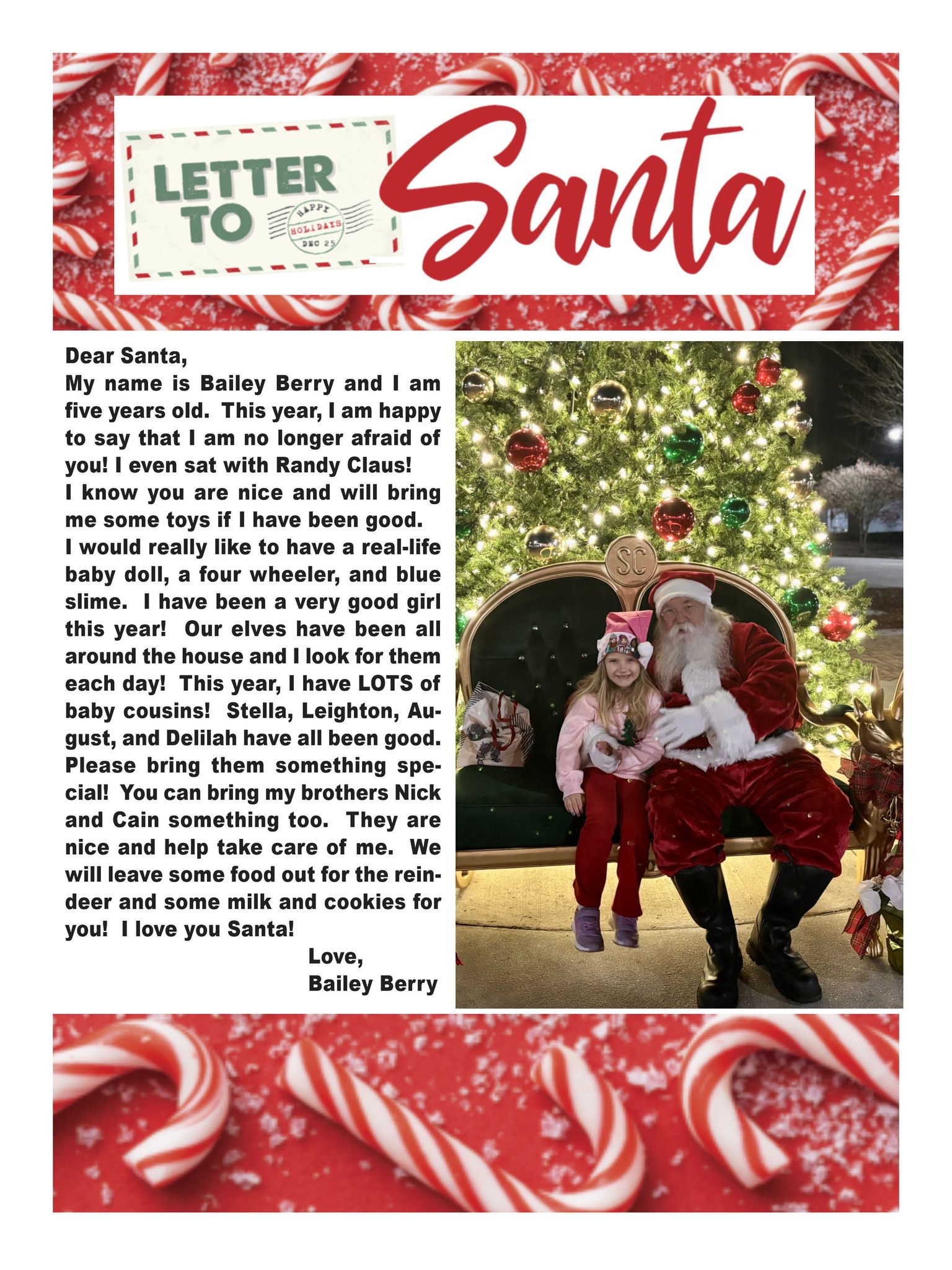 LETTER TO

HAPPY HOLIDAYS DEC 25

Santa

Dear Santa,
My name is Bailey Berry and I am five years old. This year, I am happy to say that I am no longer afraid of you! I even sat with Randy Claus!
I know you are nice and will bring me some toys if I have been good.
I would really like to have a real-life baby doll, a four wheeler, and blue slime. I have been a very good girl this year! Our elves have been all around the house and I look for them each day! This year, I have LOTS of baby cousins! Stella, Leighton, August, and Delilah have all been good. Please bring them something special! You can bring my brothers Nick and Cain something too. They are nice and help take care of me. We will leave some food out for the reindeer and some milk and cookies for you! I love you Santa!

Love,
Bailey Berry

SC